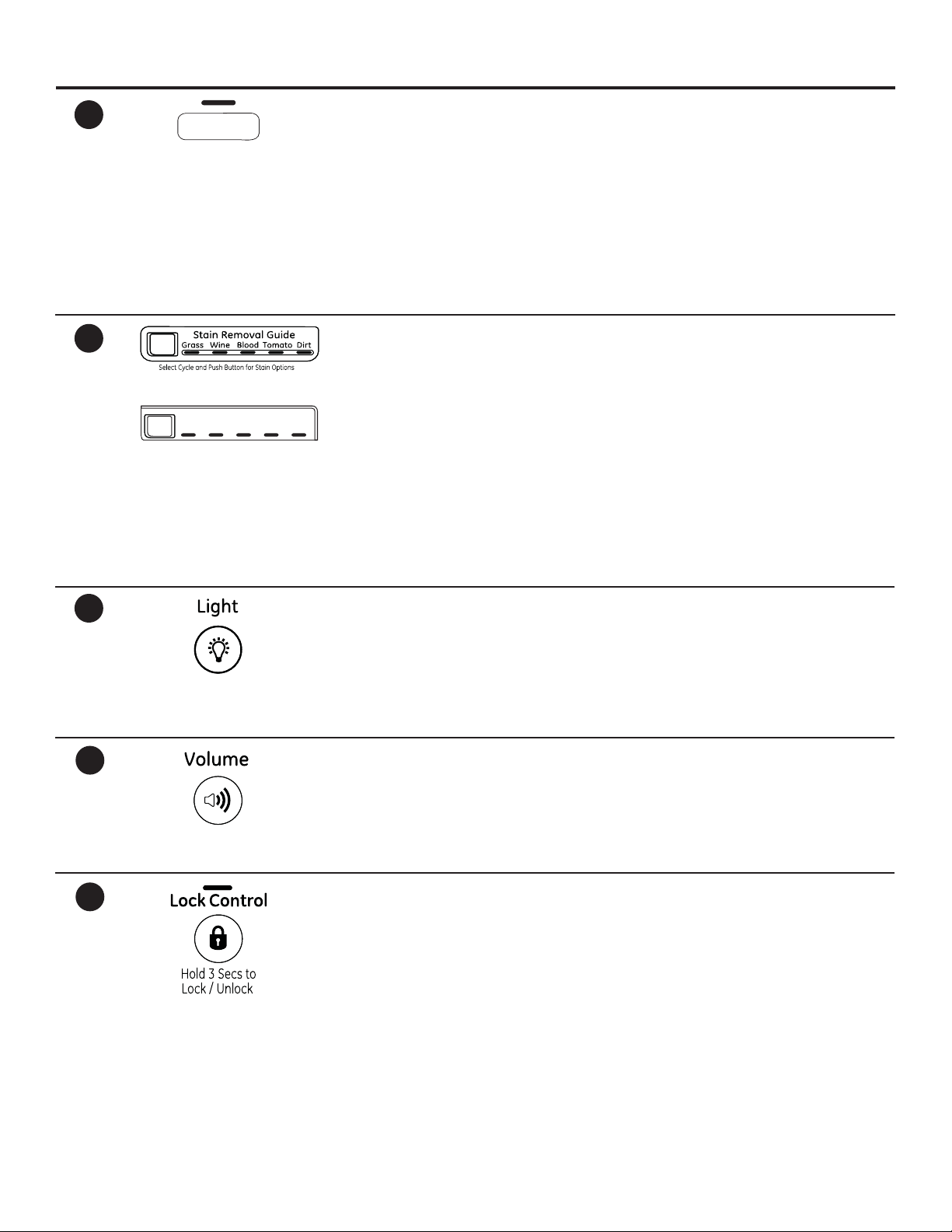 Stain Removal Guide
Grass Wine Blood Tomato Dirt
Select Cycle and Push Button for Stain Options

Light

Volume

Lock Control

Hold 3 Secs to Lock / Unlock